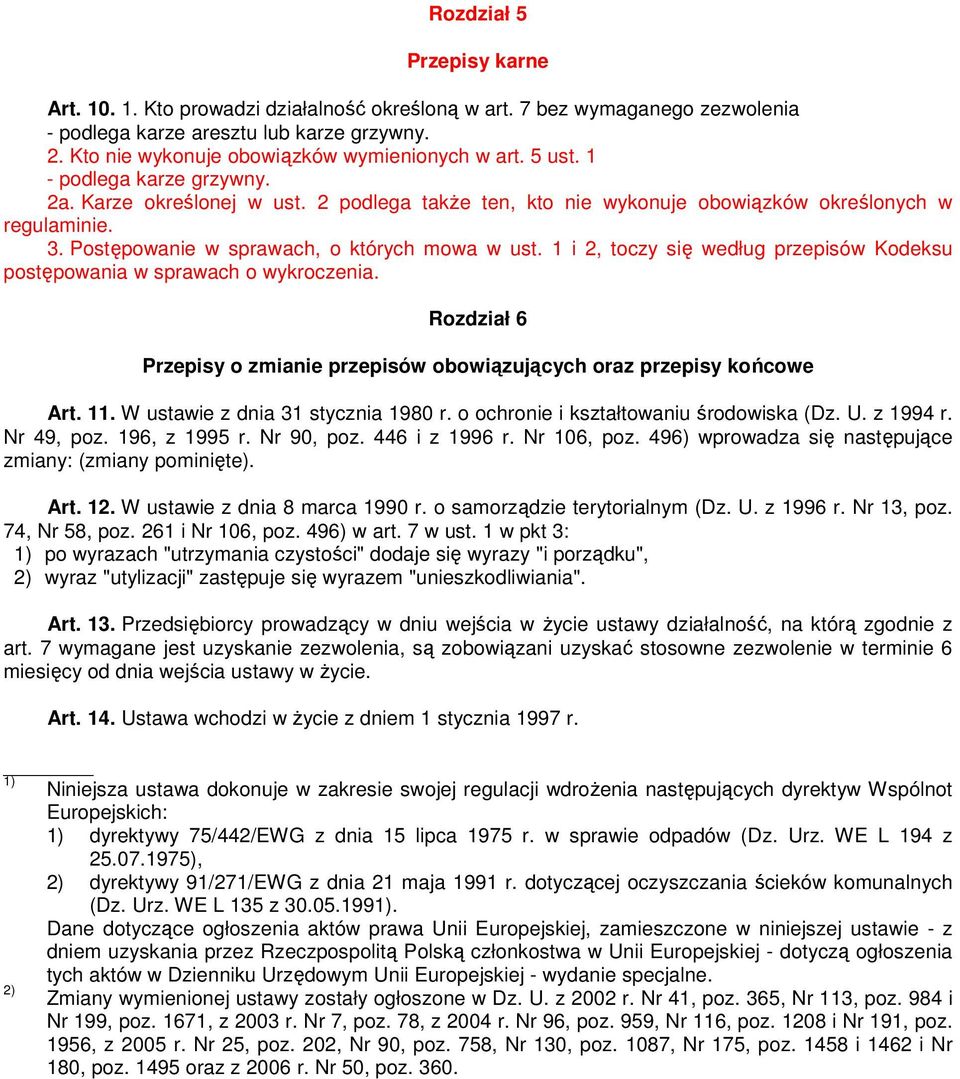 Rozdział 5

Przepisy karne

Art. 10. 1. Kto prowadzi działalność określoną w art. 7 bez wymaganego zezwolenia - podlega karze aresztu lub karze grzywny.
2. Kto nie wykonuje obowiązków wymienionych w art. 5 ust. 1 - podlega karze grzywny.
2a. Karze określonej w ust. 2 podlega także ten, kto nie wykonuje obowiązków określonych w regulaminie.
3. Postępowanie w sprawach, o których mowa w ust. 1 i 2, toczy się według przepisów Kodeksu postępowania w sprawach o wykroczenia.

Rozdział 6

Przepisy o zmianie przepisów obowiązujących oraz przepisy końcowe

Art. 11. W ustawie z dnia 31 stycznia 1980 r. o ochronie i kształtowaniu środowiska (Dz. U. z 1994 r. Nr 49, poz. 196, z 1995 r. Nr 90, poz. 446 i z 1996 r. Nr 106, poz. 496) wprowadza się następujące zmiany: (zmiany pominięte).

Art. 12. W ustawie z dnia 8 marca 1990 r. o samorządzie terytorialnym (Dz. U. z 1996 r. Nr 13, poz. 74, Nr 58, poz. 261 i Nr 106, poz. 496) w art. 7 w ust. 1 w pkt 3:
1) po wyrazach "utrzymania czystości" dodaje się wyrazy "i porządku",
2) wyraz "utylizacji" zastępuje się wyrazem "unieszkodliwiania".

Art. 13. Przedsiębiorcy prowadzący w dniu wejścia w życie ustawy działalność, na którą zgodnie z art. 7 wymagane jest uzyskanie zezwolenia, są zobowiązani uzyskać stosowne zezwolenie w terminie 6 miesięcy od dnia wejścia ustawy w życie.

Art. 14. Ustawa wchodzi w życie z dniem 1 stycznia 1997 r.

1) Niniejsza ustawa dokonuje w zakresie swojej regulacji wdrożenia następujących dyrektyw Wspólnot Europejskich:
1) dyrektywy 75/442/EWG z dnia 15 lipca 1975 r. w sprawie odpadów (Dz. Urz. WE L 194 z 25.07.1975),
2) dyrektywy 91/271/EWG z dnia 21 maja 1991 r. dotyczącej oczyszczania ścieków komunalnych (Dz. Urz. WE L 135 z 30.05.1991).
Dane dotyczące ogłoszenia aktów prawa Unii Europejskiej, zamieszczone w niniejszej ustawie - z dniem uzyskania przez Rzeczpospolitą Polską członkostwa w Unii Europejskiej - dotyczą ogłoszenia tych aktów w Dzienniku Urzędowym Unii Europejskiej - wydanie specjalne.
2) Zmiany wymienionej ustawy zostały ogłoszone w Dz. U. z 2002 r. Nr 41, poz. 365, Nr 113, poz. 984 i Nr 199, poz. 1671, z 2003 r. Nr 7, poz. 78, z 2004 r. Nr 96, poz. 959, Nr 116, poz. 1208 i Nr 191, poz. 1956, z 2005 r. Nr 25, poz. 202, Nr 90, poz. 758, Nr 130, poz. 1087, Nr 175, poz. 1458 i 1462 i Nr 180, poz. 1495 oraz z 2006 r. Nr 50, poz. 360.